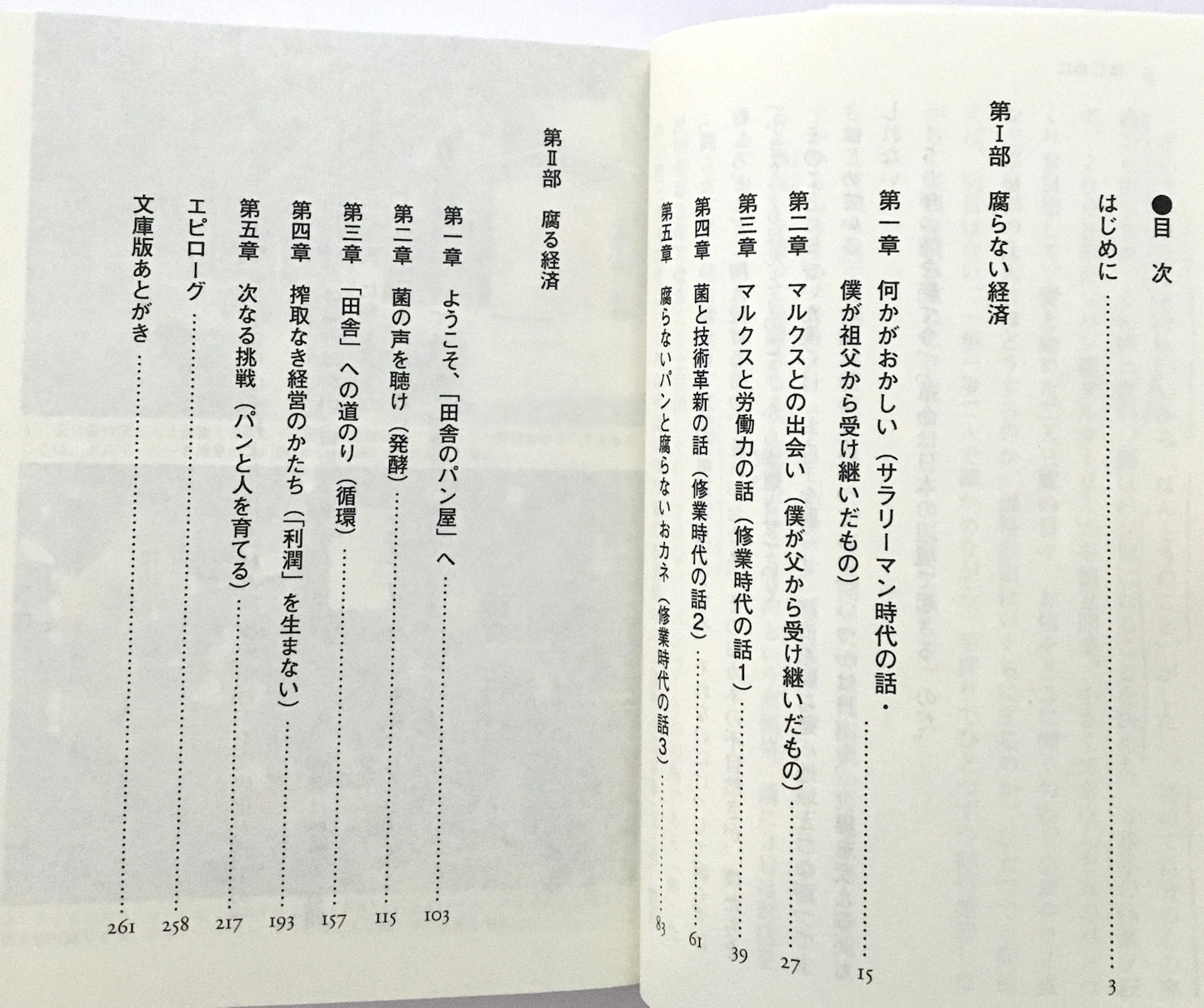 ●目次

はじめに …… 3

第Ⅰ部 腐らない経済

第一章 何かがおかしい（サラリーマン時代の話・僕が祖父から受け継いだもの） …… 15

第二章 マルクスとの出会い（僕が父から受け継いだもの） …… 27

第三章 マルクスと労働力の話（修業時代の話1） …… 39

第四章 菌と技術革新の話（修業時代の話2） …… 61

第五章 腐らないパンと腐らないおカネ（修業時代の話3） …… 83

第Ⅱ部 腐る経済

第一章 ようこそ、「田舎のパン屋」へ …… 103

第二章 菌の声を聴け（発酵） …… 115

第三章 「田舎」への道のり（循環） …… 157

第四章 搾取なき経営のかたち（「利潤」を生まない） …… 193

第五章 次なる挑戦（パンと人を育てる） …… 217

エピローグ …… 258

文庫版あとがき …… 261